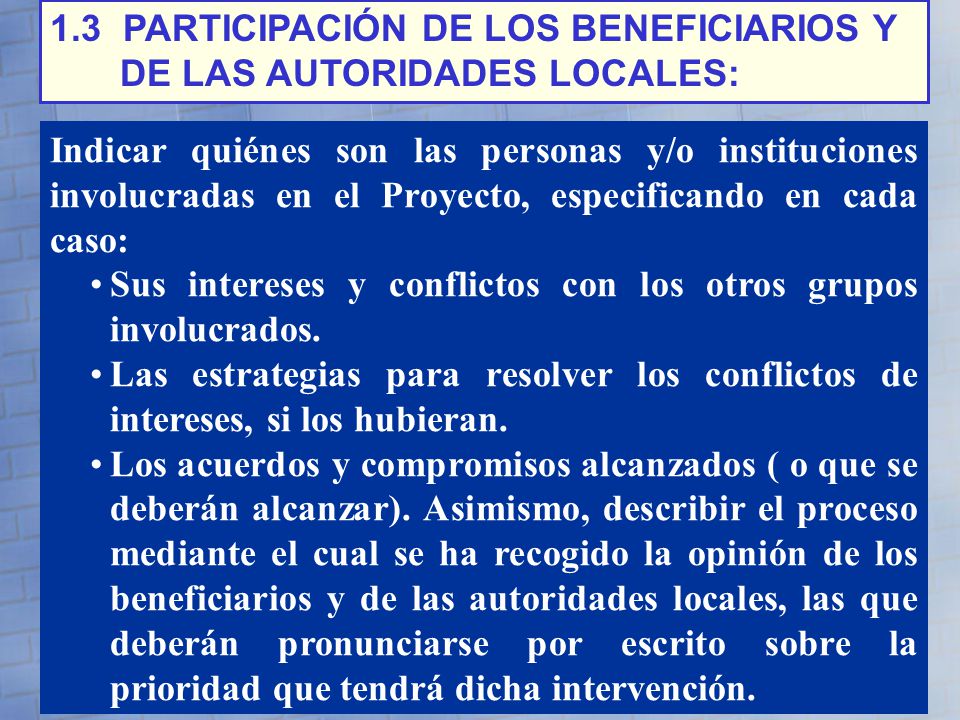 1.3 PARTICIPACIÓN DE LOS BENEFICIARIOS Y DE LAS AUTORIDADES LOCALES:

Indicar quiénes son las personas y/o instituciones involucradas en el Proyecto, especificando en cada caso:

• Sus intereses y conflictos con los otros grupos involucrados.

• Las estrategias para resolver los conflictos de intereses, si los hubieran.

• Los acuerdos y compromisos alcanzados ( o que se deberán alcanzar). Asimismo, describir el proceso mediante el cual se ha recogido la opinión de los beneficiarios y de las autoridades locales, las que deberán pronunciarse por escrito sobre la prioridad que tendrá dicha intervención.